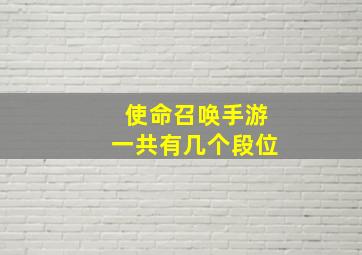 使命召唤手游
一共有几个段位